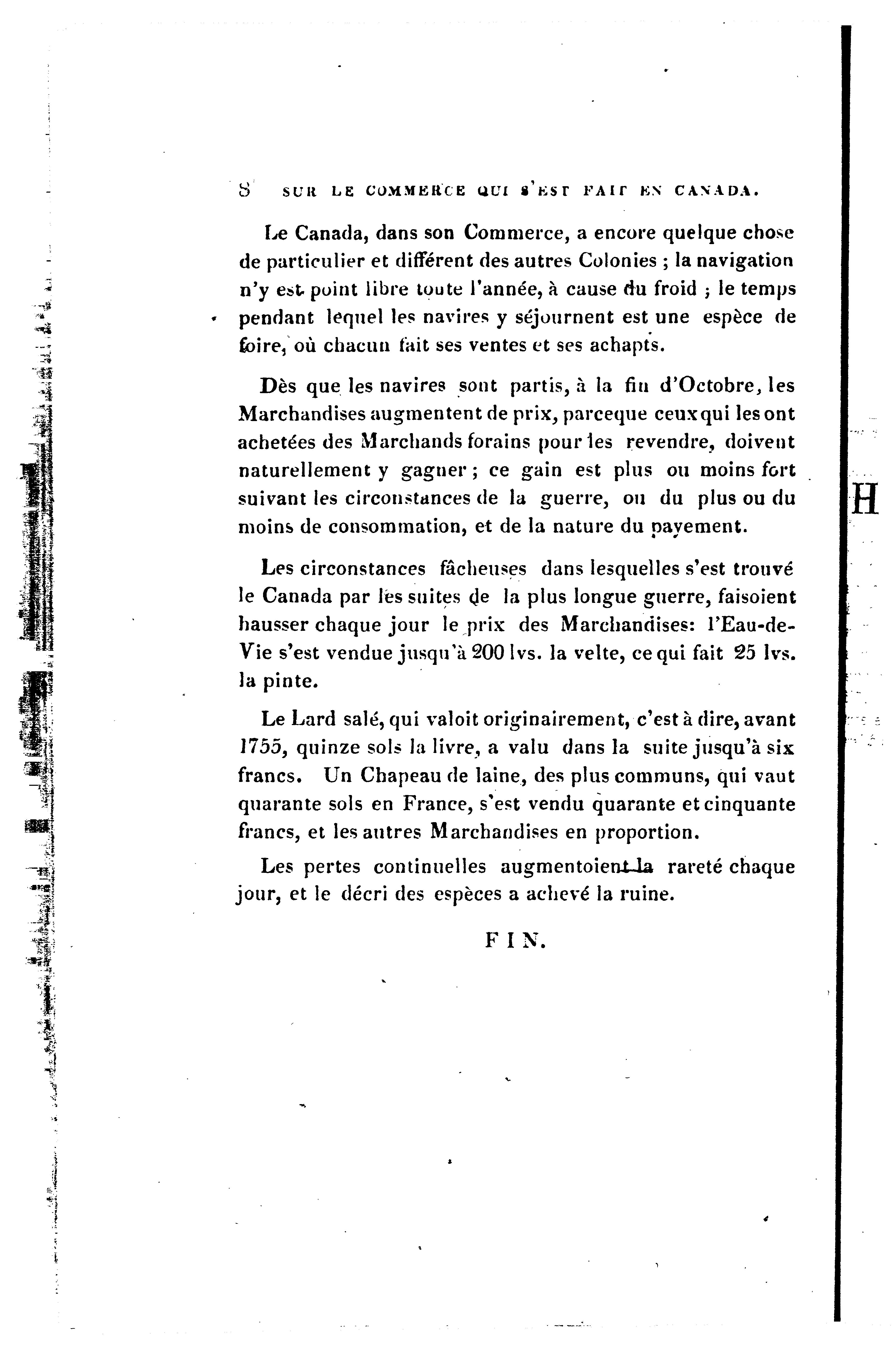 8 SUR LE COMMERCE QUI S'EST FAIT EN CANADA.

Le Canada, dans son Commerce, a encore quelque chose de particulier et différent des autres Colonies ; la navigation n'y est point libre toute l'année, à cause du froid ; le temps pendant lequel les navires y séjournent est une espèce de foire, où chacun fait ses ventes et ses achapts.

Dès que les navires sont partis, à la fin d'Octobre, les Marchandises augmentent de prix, parceque ceux qui les ont achetées des Marchands forains pour les revendre, doivent naturellement y gagner ; ce gain est plus ou moins fort suivant les circonstances de la guerre, ou du plus ou du moins de consommation, et de la nature du payement.

Les circonstances fâcheuses dans lesquelles s'est trouvé le Canada par les suites de la plus longue guerre, faisoient hausser chaque jour le prix des Marchandises: l'Eau-de-Vie s'est vendue jusqu'à 200 lvs. la velte, ce qui fait 25 lvs. la pinte.

Le Lard salé, qui valoit originairement, c'est à dire, avant 1755, quinze sols la livre, a valu dans la suite jusqu'à six francs. Un Chapeau de laine, des plus communs, qui vaut quarante sols en France, s'est vendu quarante et cinquante francs, et les autres Marchandises en proportion.

Les pertes continuelles augmentoient la rareté chaque jour, et le décri des espèces a achevé la ruine.

FIN.

H